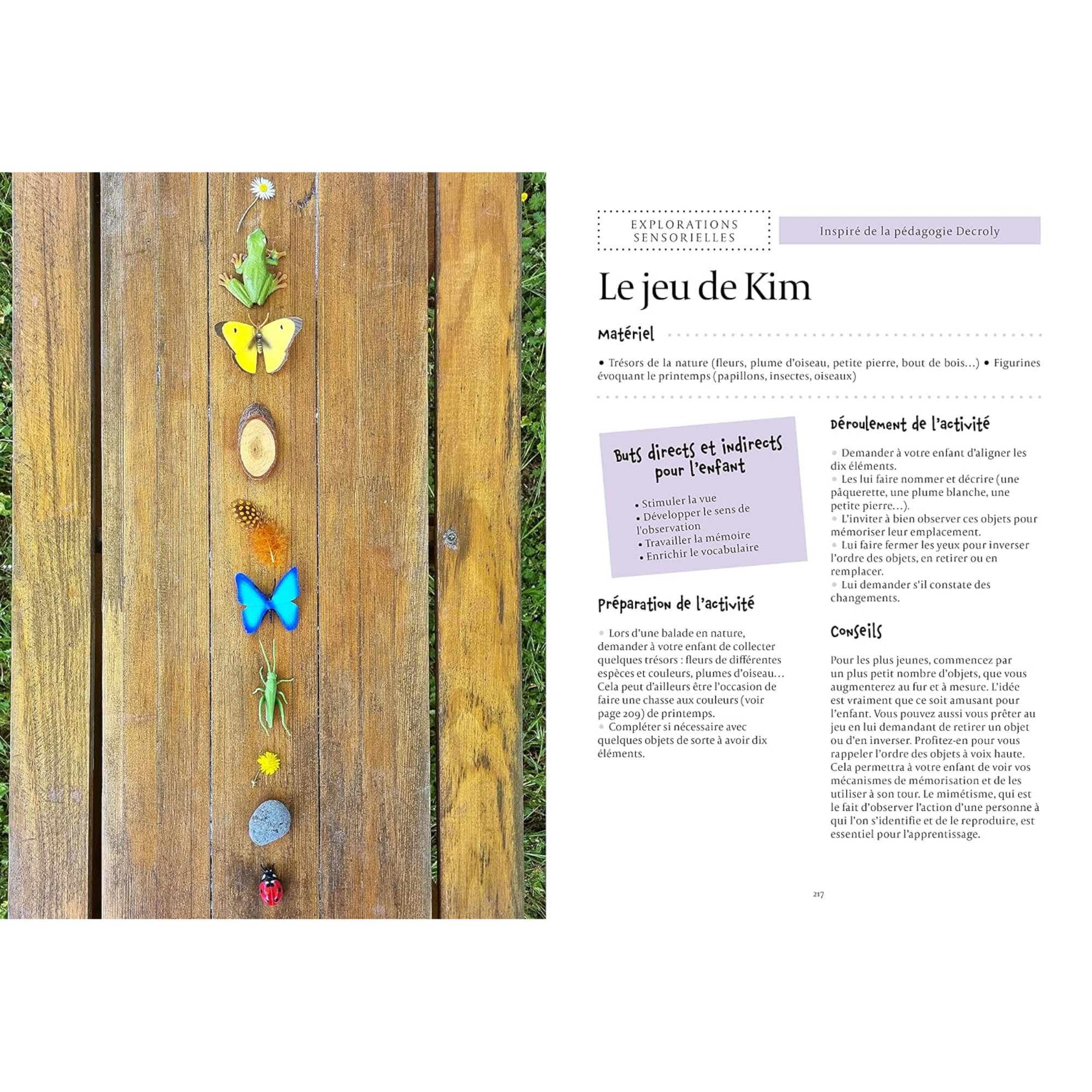 EXPLORATIONS SENSORIELLES

Inspiré de la pédagogie Decroly

Le jeu de Kim

Matériel

• Trésors de la nature (fleurs, plume d'oiseau, petite pierre, bout de bois...) • Figurines évoquant le printemps (papillons, insectes, oiseaux)

Buts directs et indirects pour l'enfant

• Stimuler la vue
• Développer le sens de l'observation
• Travailler la mémoire
• Enrichir le vocabulaire

Préparation de l'activité

• Lors d'une balade en nature, demander à votre enfant de collecter quelques trésors : fleurs de différentes espèces et couleurs, plumes d'oiseau... Cela peut d'ailleurs être l'occasion de faire une chasse aux couleurs (voir page 209) de printemps.
• Compléter si nécessaire avec quelques objets de sorte à avoir dix éléments.

Déroulement de l'activité

• Demander à votre enfant d'aligner les dix éléments.
• Les lui faire nommer et décrire (une pâquerette, une plume blanche, une petite pierre...).
• L'inviter à bien observer ces objets pour mémoriser leur emplacement.
• Lui faire fermer les yeux pour inverser l'ordre des objets, en retirer ou en remplacer.
• Lui demander s'il constate des changements.

Conseils

Pour les plus jeunes, commencez par un plus petit nombre d'objets, que vous augmenterez au fur et à mesure. L'idée est vraiment que ce soit amusant pour l'enfant. Vous pouvez aussi vous prêter au jeu en lui demandant de retirer un objet ou d'en inverser. Profitez-en pour vous rappeler l'ordre des objets à voix haute. Cela permettra à votre enfant de voir vos mécanismes de mémorisation et de les utiliser à son tour. Le mimétisme, qui est le fait d'observer l'action d'une personne à qui l'on s'identifie et de le reproduire, est essentiel pour l'apprentissage.

217